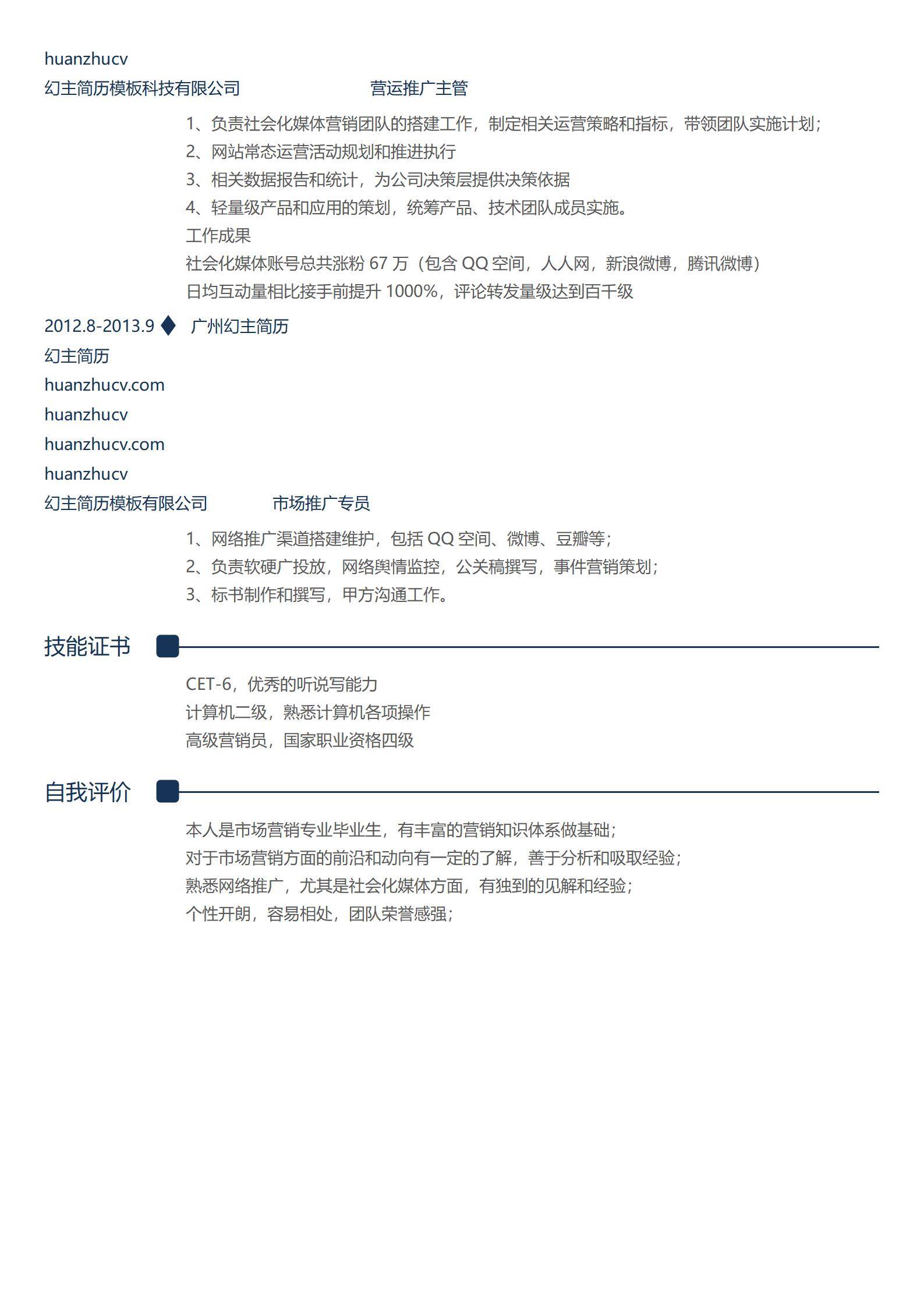 huanzhucv

幻主简历模板科技有限公司　　营运推广主管

1、负责社会化媒体营销团队的搭建工作，制定相关运营策略和指标，带领团队实施计划；
2、网站常态运营活动规划和推进执行
3、相关数据报告和统计，为公司决策层提供决策依据
4、轻量级产品和应用的策划，统筹产品、技术团队成员实施。
工作成果
社会化媒体账号总共涨粉 67 万（包含 QQ 空间，人人网，新浪微博，腾讯微博）
日均互动量相比接手前提升 1000%，评论转发量级达到百千级

2012.8-2013.9　广州幻主简历

幻主简历

huanzhucv.com

huanzhucv

huanzhucv.com

huanzhucv

幻主简历模板有限公司　　市场推广专员

1、网络推广渠道搭建维护，包括 QQ 空间、微博、豆瓣等；
2、负责软硬广投放，网络舆情监控，公关稿撰写，事件营销策划；
3、标书制作和撰写，甲方沟通工作。

技能证书

CET-6，优秀的听说写能力
计算机二级，熟悉计算机各项操作
高级营销员，国家职业资格四级

自我评价

本人是市场营销专业毕业生，有丰富的营销知识体系做基础；
对于市场营销方面的前沿和动向有一定的了解，善于分析和吸取经验；
熟悉网络推广，尤其是社会化媒体方面，有独到的见解和经验；
个性开朗，容易相处，团队荣誉感强；